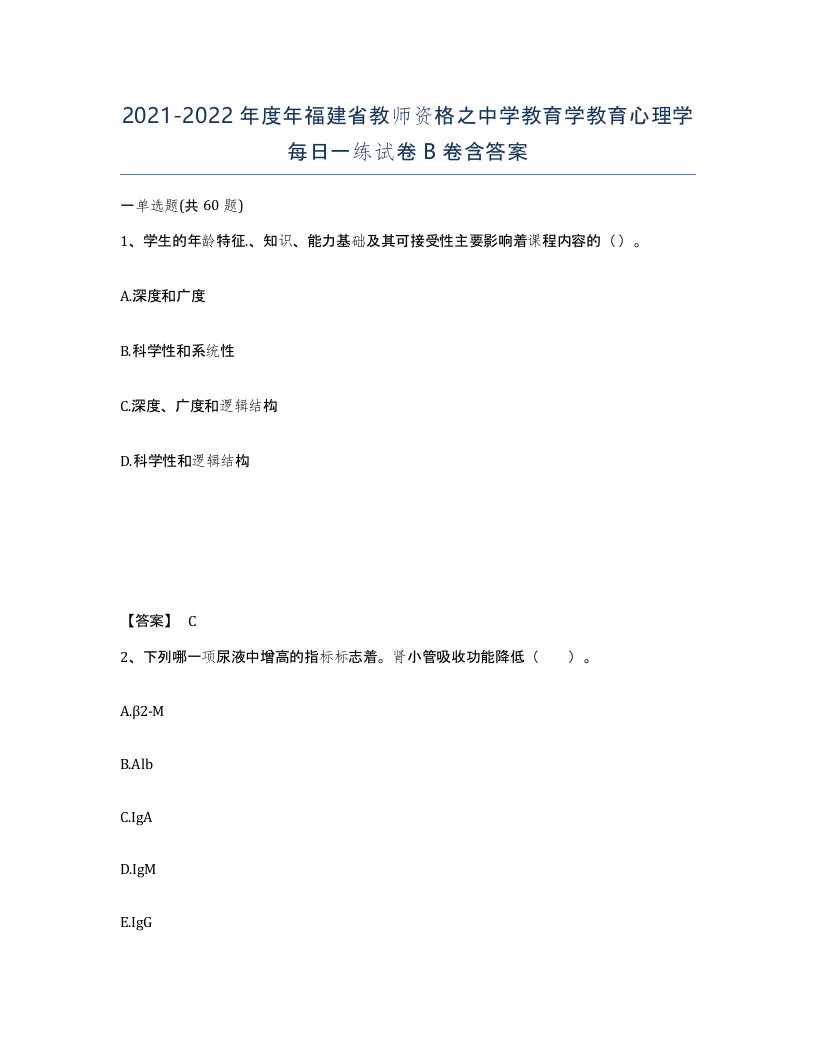 2021-2022年度年福建省教师资格之中学教育学教育心理学每日一练试卷B卷含答案

一单选题(共60题)

1、学生的年龄特征.、知识、能力基础及其可接受性主要影响着课程内容的（）。

A.深度和广度

B.科学性和系统性

C.深度、广度和逻辑结构

D.科学性和逻辑结构

【答案】 C

2、下列哪一项尿液中增高的指标标志着。肾小管吸收功能降低（　　）。

A.β2-M

B.Alb

C.IgA

D.IgM

E.IgG